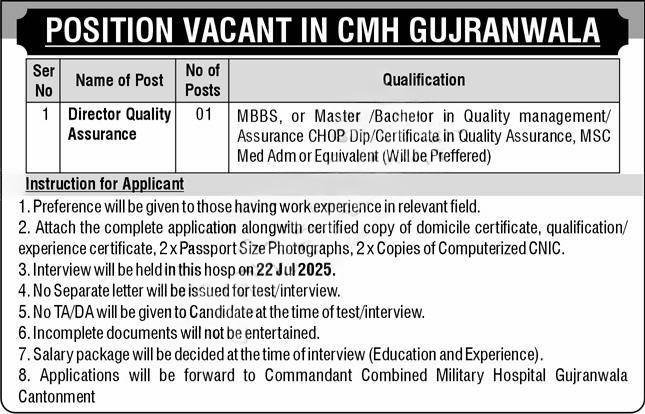 POSITION VACANT IN CMH GUJRANWALA

| Ser No | Name of Post | No of Posts | Qualification |
|---|---|---|---|
| 1 | Director Quality Assurance | 01 | MBBS, or Master /Bachelor in Quality management/ Assurance CHOP Dip/Certificate in Quality Assurance, MSC Med Adm or Equivalent (Will be Preffered) |

Instruction for Applicant

1. Preference will be given to those having work experience in relevant field.
2. Attach the complete application alongwith certified copy of domicile certificate, qualification/ experience certificate, 2 x Passport Size Photographs, 2 x Copies of Computerized CNIC.
3. Interview will be held in this hosp on 22 Jul 2025.
4. No Separate letter will be issued for test/interview.
5. No TA/DA will be given to Candidate at the time of test/interview.
6. Incomplete documents will not be entertained.
7. Salary package will be decided at the time of interview (Education and Experience).
8. Applications will be forward to Commandant Combined Military Hospital Gujranwala Cantonment